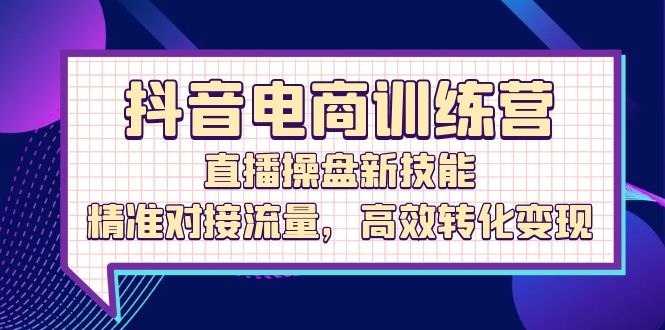 抖音电商训练营

直播操盘新技能

精准对接流量，高效转化变现